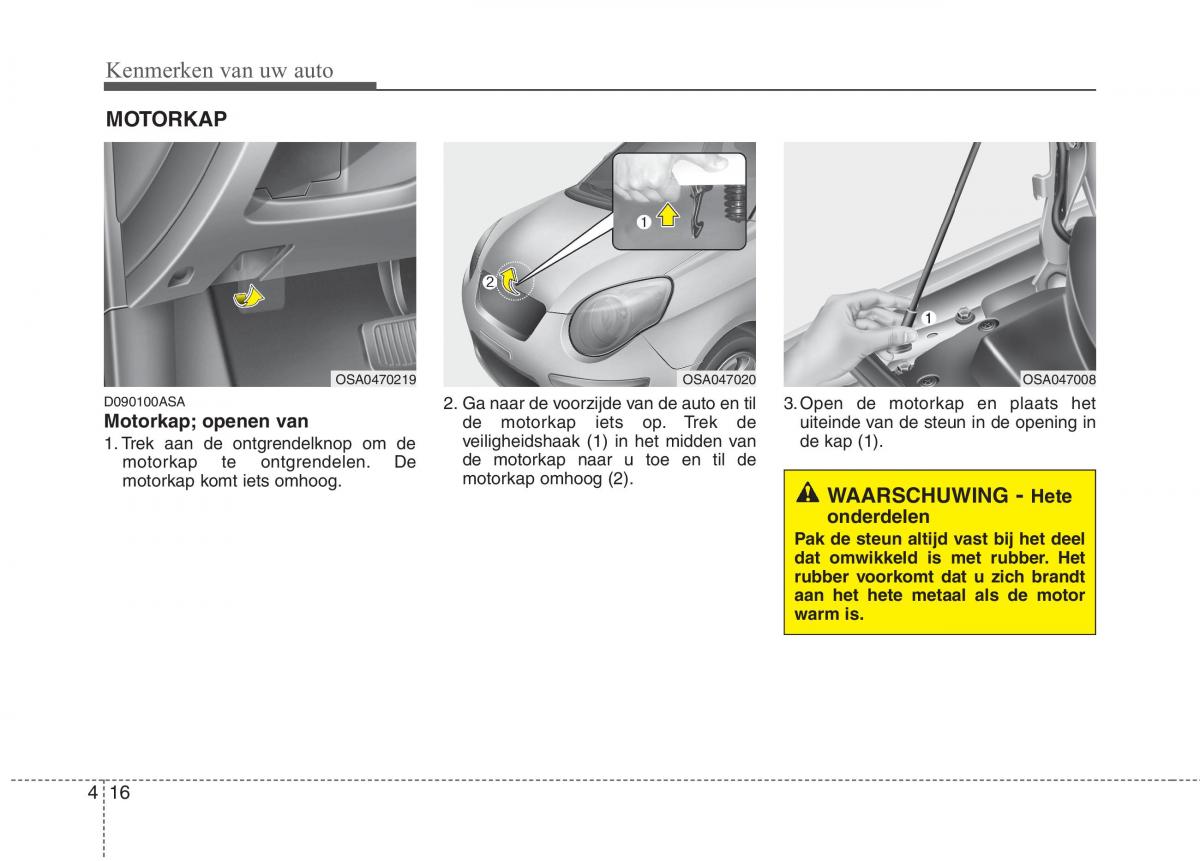 Kenmerken van uw auto

MOTORKAP

OSA0470219

D090100ASA
Motorkap; openen van
1. Trek aan de ontgrendelknop om de motorkap te ontgrendelen. De motorkap komt iets omhoog.

1
2
OSA047020

2. Ga naar de voorzijde van de auto en til de motorkap iets op. Trek de veiligheidshaak (1) in het midden van de motorkap naar u toe en til de motorkap omhoog (2).

1
OSA047008

3. Open de motorkap en plaats het uiteinde van de steun in de opening in de kap (1).

WAARSCHUWING - Hete onderdelen
Pak de steun altijd vast bij het deel dat omwikkeld is met rubber. Het rubber voorkomt dat u zich brandt aan het hete metaal als de motor warm is.

4 16